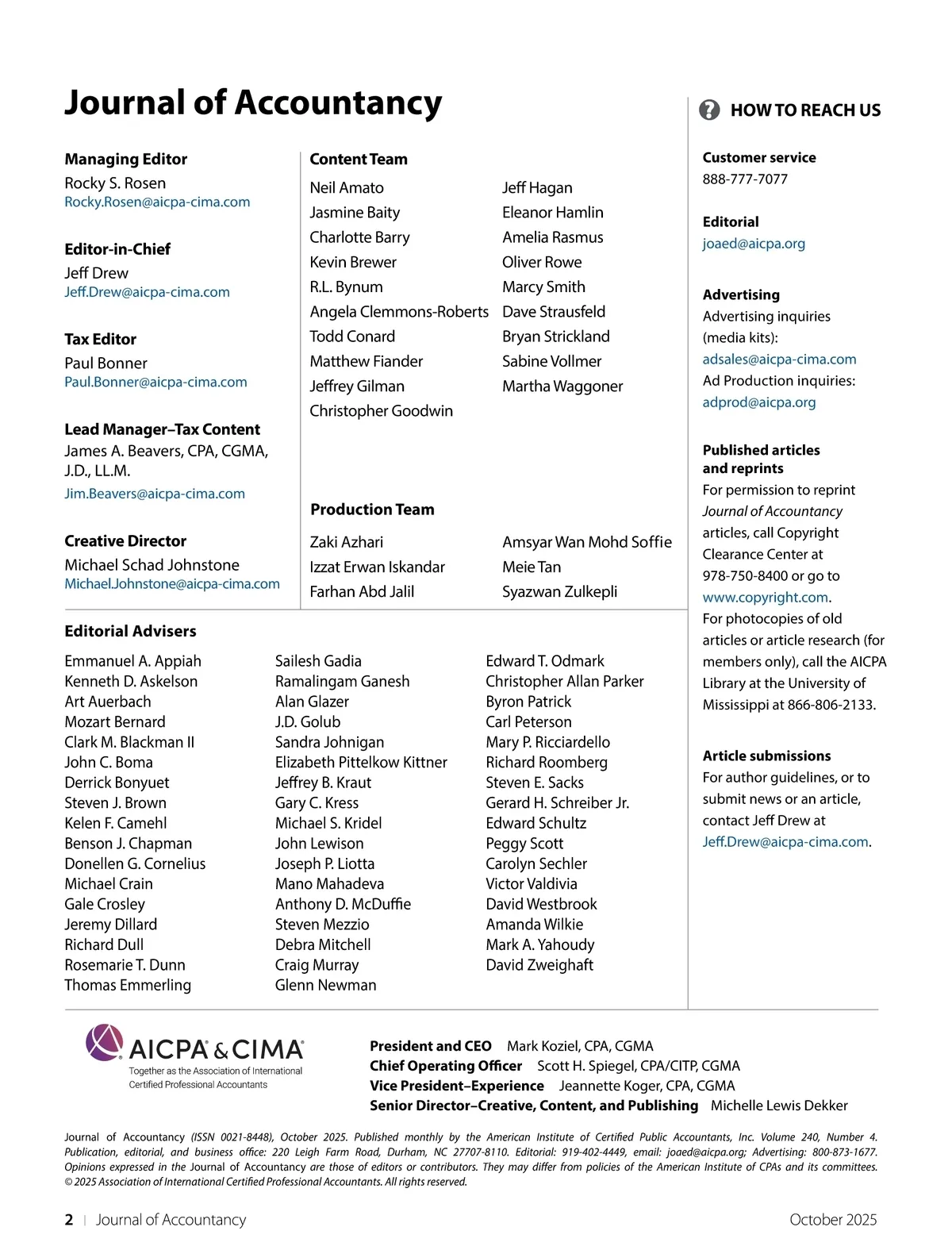 Journal of Accountancy

Managing Editor
Rocky S. Rosen
Rocky.Rosen@aicpa-cima.com

Editor-in-Chief
Jeff Drew
Jeff.Drew@aicpa-cima.com

Tax Editor
Paul Bonner
Paul.Bonner@aicpa-cima.com

Lead Manager–Tax Content
James A. Beavers, CPA, CGMA, J.D., LL.M.
Jim.Beavers@aicpa-cima.com

Creative Director
Michael Schad Johnstone
Michael.Johnstone@aicpa-cima.com

Content Team
Neil Amato
Jasmine Baity
Charlotte Barry
Kevin Brewer
R.L. Bynum
Angela Clemmons-Roberts
Todd Conard
Matthew Fiander
Jeffrey Gilman
Christopher Goodwin

Jeff Hagan
Eleanor Hamlin
Amelia Rasmus
Oliver Rowe
Marcy Smith
Dave Strausfeld
Bryan Strickland
Sabine Vollmer
Martha Waggoner

Production Team
Zaki Azhari
Izzat Erwan Iskandar
Farhan Abd Jalil

Amsyar Wan Mohd Soffie
Meie Tan
Syazwan Zulkepli

Editorial Advisers
Emmanuel A. Appiah
Kenneth D. Askelson
Art Auerbach
Mozart Bernard
Clark M. Blackman II
John C. Boma
Derrick Bonyuet
Steven J. Brown
Kelen F. Camehl
Benson J. Chapman
Donellen G. Cornelius
Michael Crain
Gale Crosley
Jeremy Dillard
Richard Dull
Rosemarie T. Dunn
Thomas Emmerling

Sailesh Gadia
Ramalingam Ganesh
Alan Glazer
J.D. Golub
Sandra Johnigan
Elizabeth Pittelkow Kittner
Jeffrey B. Kraut
Gary C. Kress
Michael S. Kridel
John Lewison
Joseph P. Liotta
Mano Mahadeva
Anthony D. McDuffie
Steven Mezzio
Debra Mitchell
Craig Murray
Glenn Newman

Edward T. Odmark
Christopher Allan Parker
Byron Patrick
Carl Peterson
Mary P. Ricciardello
Richard Roomberg
Steven E. Sacks
Gerard H. Schreiber Jr.
Edward Schultz
Peggy Scott
Carolyn Sechler
Victor Valdivia
David Westbrook
Amanda Wilkie
Mark A. Yahoudy
David Zweighaft

HOW TO REACH US

Customer service
888-777-7077

Editorial
joaed@aicpa.org

Advertising
Advertising inquiries (media kits):
adsales@aicpa-cima.com
Ad Production inquiries:
adprod@aicpa.org

Published articles and reprints
For permission to reprint Journal of Accountancy articles, call Copyright Clearance Center at 978-750-8400 or go to www.copyright.com.
For photocopies of old articles or article research (for members only), call the AICPA Library at the University of Mississippi at 866-806-2133.

Article submissions
For author guidelines, or to submit news or an article, contact Jeff Drew at Jeff.Drew@aicpa-cima.com.

AICPA & CIMA
Together as the Association of International Certified Professional Accountants

President and CEO Mark Koziel, CPA, CGMA
Chief Operating Officer Scott H. Spiegel, CPA/CITP, CGMA
Vice President–Experience Jeannette Koger, CPA, CGMA
Senior Director–Creative, Content, and Publishing Michelle Lewis Dekker

Journal of Accountancy (ISSN 0021-8448), October 2025. Published monthly by the American Institute of Certified Public Accountants, Inc. Volume 240, Number 4. Publication, editorial, and business office: 220 Leigh Farm Road, Durham, NC 27707-8110. Editorial: 919-402-4449, email: joaed@aicpa.org; Advertising: 800-873-1677. Opinions expressed in the Journal of Accountancy are those of editors or contributors. They may differ from policies of the American Institute of CPAs and its committees. © 2025 Association of International Certified Professional Accountants. All rights reserved.

2 | Journal of Accountancy
October 2025